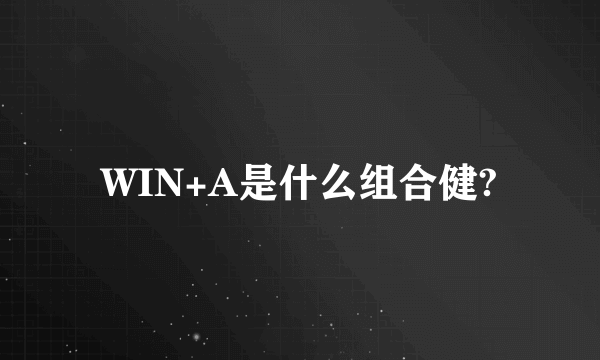 WIN+A是什么组合健?